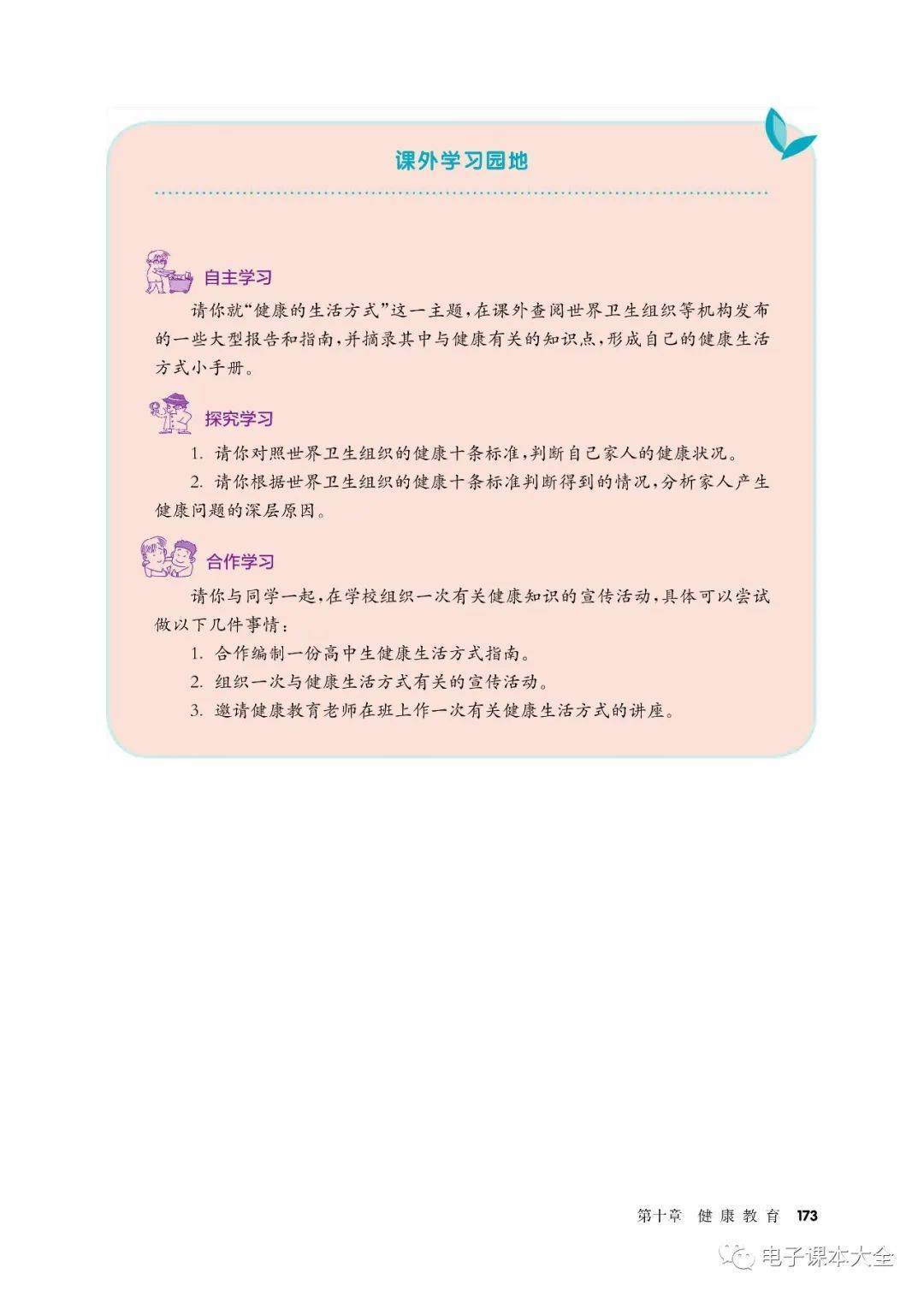 课外学习园地

自主学习

请你就“健康的生活方式”这一主题，在课外查阅世界卫生组织等机构发布的一些大型报告和指南，并摘录其中与健康有关的知识点，形成自己的健康生活方式小手册。

探究学习

1.请你对照世界卫生组织的健康十条标准，判断自己家人的健康状况。

2.请你根据世界卫生组织的健康十条标准判断得到的情况，分析家人产生健康问题的深层原因。

合作学习

请你与同学一起，在学校组织一次有关健康知识的宣传活动，具体可以尝试做以下几件事情：

1.合作编制一份高中生健康生活方式指南。

2.组织一次与健康生活方式有关的宣传活动。

3.邀请健康教育老师在班上作一次有关健康生活方式的讲座。

第十章 健康教育 173

电子课本大全